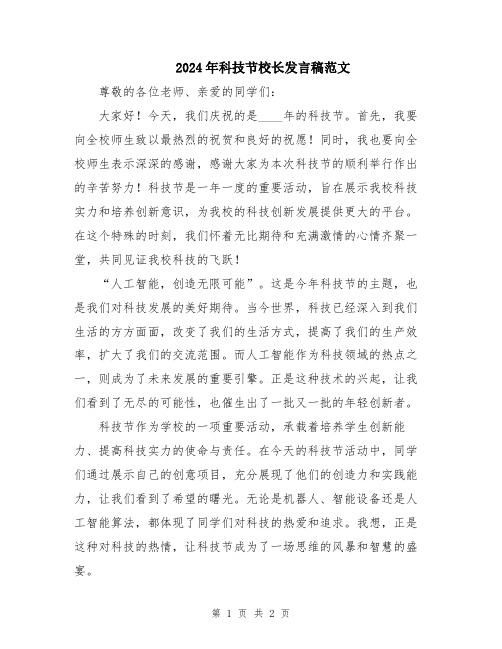 2024年科技节校长发言稿范文

尊敬的各位老师、亲爱的同学们：

大家好！今天，我们庆祝的是____年的科技节。首先，我要向全校师生致以最热烈的祝贺和良好的祝愿！同时，我也要向全校师生表示深深的感谢，感谢大家为本次科技节的顺利举行作出的辛苦努力！科技节是一年一度的重要活动，旨在展示我校科技实力和培养创新意识，为我校的科技创新发展提供更大的平台。在这个特殊的时刻，我们怀着无比期待和充满激情的心情齐聚一堂，共同见证我校科技的飞跃！

“人工智能，创造无限可能”。这是今年科技节的主题，也是我们对科技发展的美好期待。当今世界，科技已经深入到我们生活的方方面面，改变了我们的生活方式，提高了我们的生产效率，扩大了我们的交流范围。而人工智能作为科技领域的热点之一，则成为了未来发展的重要引擎。正是这种技术的兴起，让我们看到了无尽的可能性，也催生出了一批又一批的年轻创新者。

科技节作为学校的一项重要活动，承载着培养学生创新能力、提高科技实力的使命与责任。在今天的科技节活动中，同学们通过展示自己的创意项目，充分展现了他们的创造力和实践能力，让我们看到了希望的曙光。无论是机器人、智能设备还是人工智能算法，都体现了同学们对科技的热爱和追求。我想，正是这种对科技的热情，让科技节成为了一场思维的风暴和智慧的盛宴。

第 1 页 共 2 页